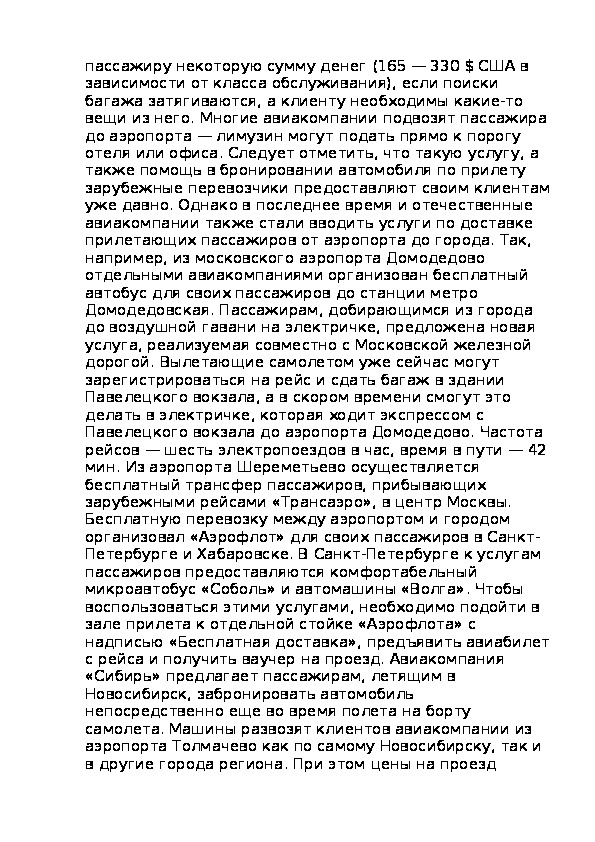 пассажиру некоторую сумму денег (165 — 330 $ США в зависимости от класса обслуживания), если поиски багажа затягиваются, а клиенту необходимы какие-то вещи из него. Многие авиакомпании подвозят пассажира до аэропорта — лимузин могут подать прямо к порогу отеля или офиса. Следует отметить, что такую услугу, а также помощь в бронировании автомобиля по прилету зарубежные перевозчики предоставляют своим клиентам уже давно. Однако в последнее время и отечественные авиакомпании также стали вводить услуги по доставке прилетающих пассажиров от аэропорта до города. Так, например, из московского аэропорта Домодедово отдельными авиакомпаниями организован бесплатный автобус для своих пассажиров до станции метро Домодедовская. Пассажирам, добирающимся из города до воздушной гавани на электричке, предложена новая услуга, реализуемая совместно с Московской железной дорогой. Вылетающие самолетом уже сейчас могут зарегистрироваться на рейс и сдать багаж в здании Павелецкого вокзала, а в скором времени смогут это делать в электричке, которая ходит экспрессом с Павелецкого вокзала до аэропорта Домодедово. Частота рейсов — шесть электропоездов в час, время в пути — 42 мин. Из аэропорта Шереметьево осуществляется бесплатный трансфер пассажиров, прибывающих зарубежными рейсами «Трансаэро», в центр Москвы. Бесплатную перевозку между аэропортом и городом организовал «Аэрофлот» для своих пассажиров в Санкт-Петербурге и Хабаровске. В Санкт-Петербурге к услугам пассажиров предоставляются комфортабельный микроавтобус «Соболь» и автомашины «Волга». Чтобы воспользоваться этими услугами, необходимо подойти в зале прилета к отдельной стойке «Аэрофлота» с надписью «Бесплатная доставка», предъявить авиабилет с рейса и получить ваучер на проезд. Авиакомпания «Сибирь» предлагает пассажирам, летящим в Новосибирск, забронировать автомобиль непосредственно еще во время полета на борту самолета. Машины развозят клиентов авиакомпании из аэропорта Толмачево как по самому Новосибирску, так и в другие города региона. При этом цены на проезд